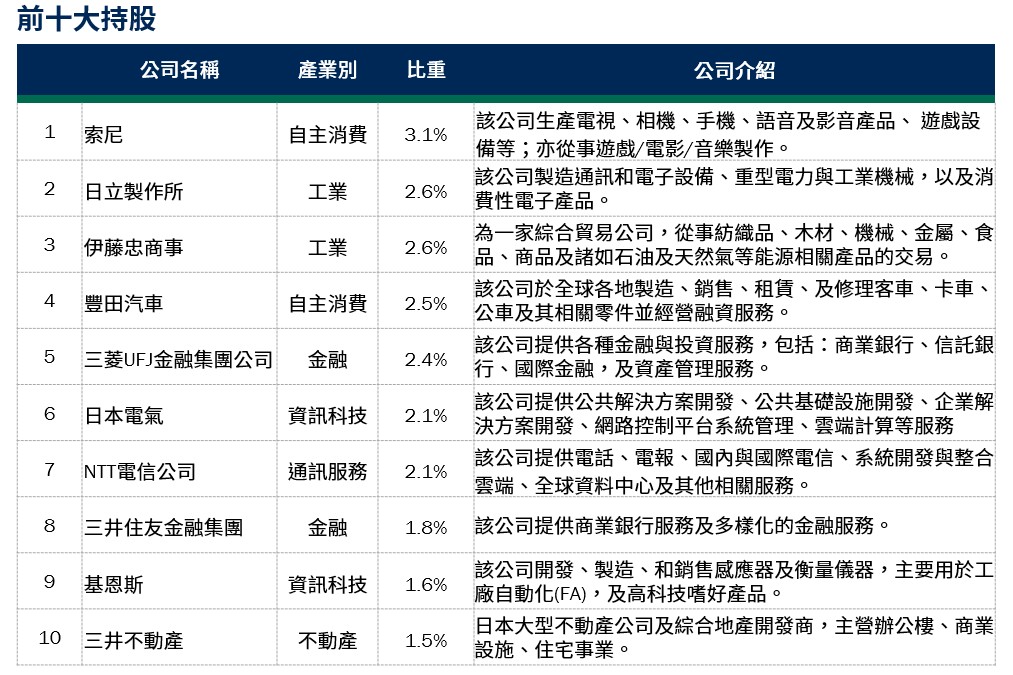 前十大持股

|  | 公司名稱 | 產業別 | 比重 | 公司介紹 |
|---|---|---|---|---|
| 1 | 索尼 | 自主消費 | 3.1% | 該公司生產電視、相機、手機、語音及影音產品、 遊戲設備等；亦從事遊戲/電影/音樂製作。 |
| 2 | 日立製作所 | 工業 | 2.6% | 該公司製造通訊和電子設備、重型電力與工業機械，以及消費性電子產品。 |
| 3 | 伊藤忠商事 | 工業 | 2.6% | 為一家綜合貿易公司，從事紡織品、木材、機械、金屬、食品、商品及諸如石油及天然氣等能源相關產品的交易。 |
| 4 | 豐田汽車 | 自主消費 | 2.5% | 該公司於全球各地製造、銷售、租賃、及修理客車、卡車、公車及其相關零件並經營融資服務。 |
| 5 | 三菱UFJ金融集團公司 | 金融 | 2.4% | 該公司提供各種金融與投資服務，包括：商業銀行、信託銀行、國際金融，及資產管理服務。 |
| 6 | 日本電氣 | 資訊科技 | 2.1% | 該公司提供公共解決方案開發、公共基礎設施開發、企業解決方案開發、網路控制平台系統管理、雲端計算等服務 |
| 7 | NTT電信公司 | 通訊服務 | 2.1% | 該公司提供電話、電報、國內與國際電信、系統開發與整合雲端、全球資料中心及其他相關服務。 |
| 8 | 三井住友金融集團 | 金融 | 1.8% | 該公司提供商業銀行服務及多樣化的金融服務。 |
| 9 | 基恩斯 | 資訊科技 | 1.6% | 該公司開發、製造、和銷售感應器及衡量儀器，主要用於工廠自動化(FA)，及高科技嗜好產品。 |
| 10 | 三井不動產 | 不動產 | 1.5% | 日本大型不動產公司及綜合地產開發商，主營辦公樓、商業設施、住宅事業。 |